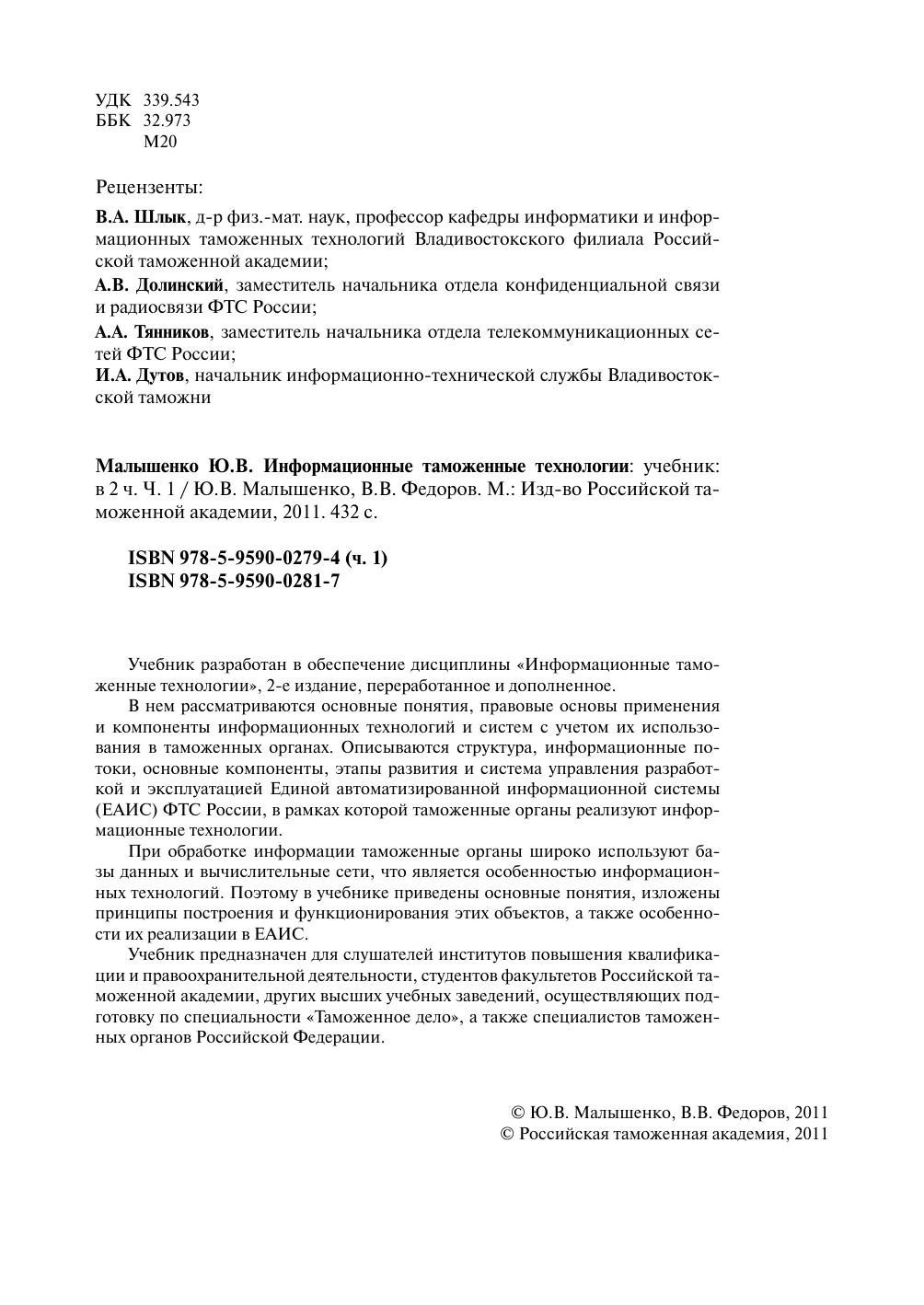 УДК 339.543
ББК 32.973
М20

Рецензенты:

В.А. Шлык, д-р физ.-мат. наук, профессор кафедры информатики и информационных таможенных технологий Владивостокского филиала Российской таможенной академии;

А.В. Долинский, заместитель начальника отдела конфиденциальной связи и радиосвязи ФТС России;

А.А. Тянников, заместитель начальника отдела телекоммуникационных сетей ФТС России;

И.А. Дутов, начальник информационно-технической службы Владивостокской таможни

Малышенко Ю.В. Информационные таможенные технологии: учебник: в 2 ч. Ч. 1 / Ю.В. Малышенко, В.В. Федоров. М.: Изд-во Российской таможенной академии, 2011. 432 с.

ISBN 978-5-9590-0279-4 (ч. 1)
ISBN 978-5-9590-0281-7

Учебник разработан в обеспечение дисциплины «Информационные таможенные технологии», 2-е издание, переработанное и дополненное.

В нем рассматриваются основные понятия, правовые основы применения и компоненты информационных технологий и систем с учетом их использования в таможенных органах. Описываются структура, информационные потоки, основные компоненты, этапы развития и система управления разработкой и эксплуатацией Единой автоматизированной информационной системы (ЕАИС) ФТС России, в рамках которой таможенные органы реализуют информационные технологии.

При обработке информации таможенные органы широко используют базы данных и вычислительные сети, что является особенностью информационных технологий. Поэтому в учебнике приведены основные понятия, изложены принципы построения и функционирования этих объектов, а также особенности их реализации в ЕАИС.

Учебник предназначен для слушателей институтов повышения квалификации и правоохранительной деятельности, студентов факультетов Российской таможенной академии, других высших учебных заведений, осуществляющих подготовку по специальности «Таможенное дело», а также специалистов таможенных органов Российской Федерации.

© Ю.В. Малышенко, В.В. Федоров, 2011
© Российская таможенная академия, 2011